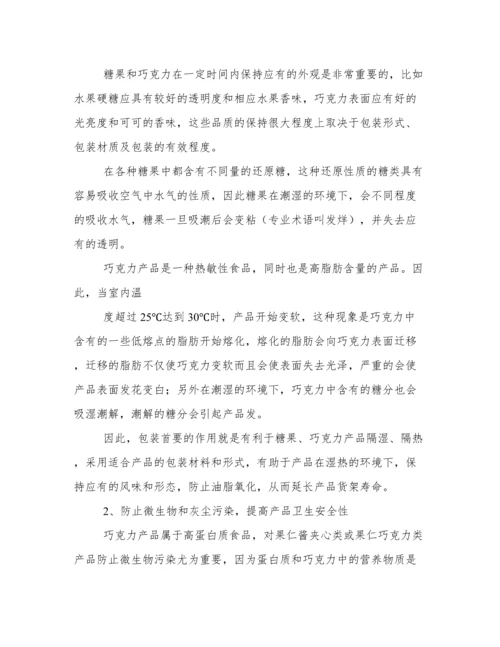 糖果和巧克力在一定时间内保持应有的外观是非常重要的，比如水果硬糖应具有较好的透明度和相应水果香味，巧克力表面应有好的光亮度和可可的香味，这些品质的保持很大程度上取决于包装形式、包装材质及包装的有效程度。

在各种糖果中都含有不同量的还原糖，这种还原性质的糖类具有容易吸收空气中水气的性质，因此糖果在潮湿的环境下，会不同程度的吸收水气，糖果一旦吸潮后会变粘（专业术语叫发烊），并失去应有的透明。

巧克力产品是一种热敏性食品，同时也是高脂肪含量的产品。因此，当室内温

度超过 25℃达到 30℃时，产品开始变软，这种现象是巧克力中含有的一些低熔点的脂肪开始熔化，熔化的脂肪会向巧克力表面迁移，迁移的脂肪不仅使巧克力变软而且会使表面失去光泽，严重的会使产品表面发花变白；另外在潮湿的环境下，巧克力中含有的糖分也会吸湿潮解，潮解的糖分会引起产品发。

因此，包装首要的作用就是有利于糖果、巧克力产品隔湿、隔热，采用适合产品的包装材料和形式，有助于产品在湿热的环境下，保持应有的风味和形态，防止油脂氧化，从而延长产品货架寿命。

2、防止微生物和灰尘污染，提高产品卫生安全性

巧克力产品属于高蛋白质食品，对果仁酱夹心类或果仁巧克力类产品防止微生物污染尤为重要，因为蛋白质和巧克力中的营养物质是